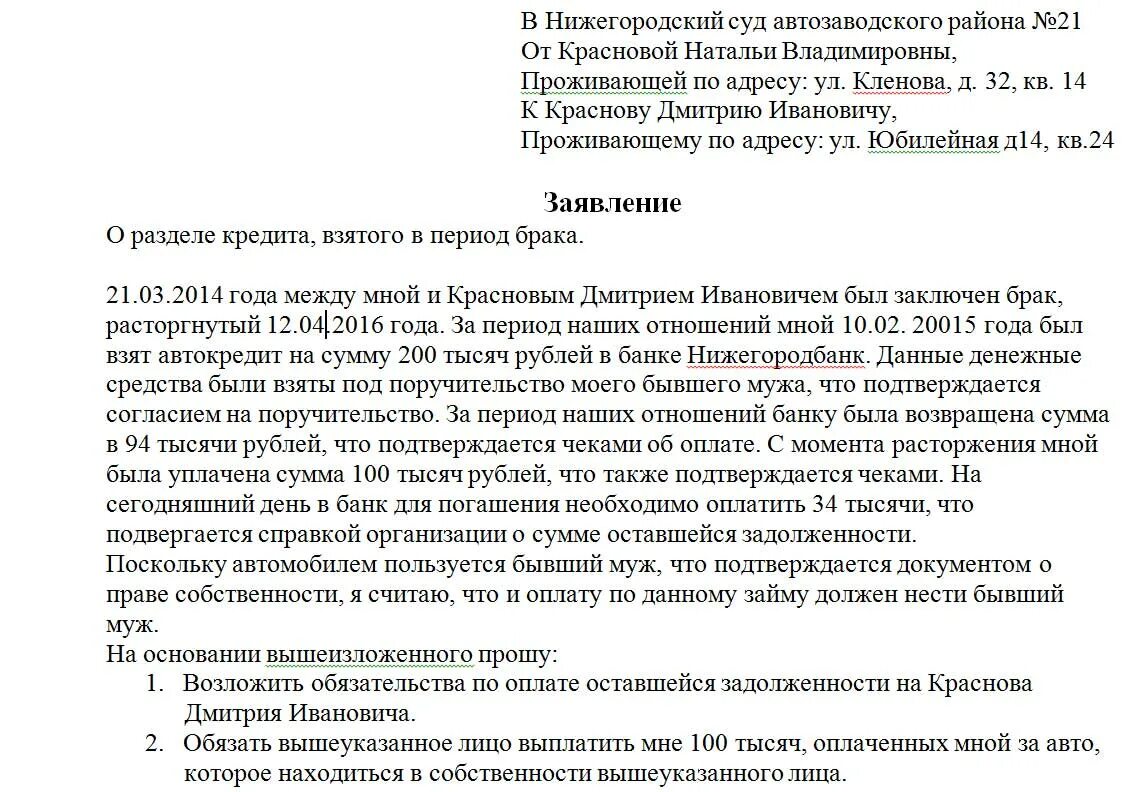 В Нижегородский суд автозаводского района №21
От Красновой Натальи Владимировны,
Проживающей по адресу: ул. Кленова, д. 32, кв. 14
К Краснову Дмитрию Ивановичу,
Проживающему по адресу: ул. Юбилейная д14, кв.24

Заявление
О разделе кредита, взятого в период брака.

21.03.2014 года между мной и Красновым Дмитрием Ивановичем был заключен брак, расторгнутый 12.04.2016 года. За период наших отношений мной 10.02. 20015 года был взят автокредит на сумму 200 тысяч рублей в банке Нижегородбанк. Данные денежные средства были взяты под поручительство моего бывшего мужа, что подтверждается согласием на поручительство. За период наших отношений банку была возвращена сумма в 94 тысячи рублей, что подтверждается чеками об оплате. С момента расторжения мной была уплачена сумма 100 тысяч рублей, что также подтверждается чеками. На сегодняшний день в банк для погашения необходимо оплатить 34 тысячи, что подвергается справкой организации о сумме оставшейся задолженности.
Поскольку автомобилем пользуется бывший муж, что подтверждается документом о праве собственности, я считаю, что и оплату по данному займу должен нести бывший муж.
На основании вышеизложенного прошу:
1. Возложить обязательства по оплате оставшейся задолженности на Краснова Дмитрия Ивановича.
2. Обязать вышеуказанное лицо выплатить мне 100 тысяч, оплаченных мной за авто, которое находиться в собственности вышеуказанного лица.